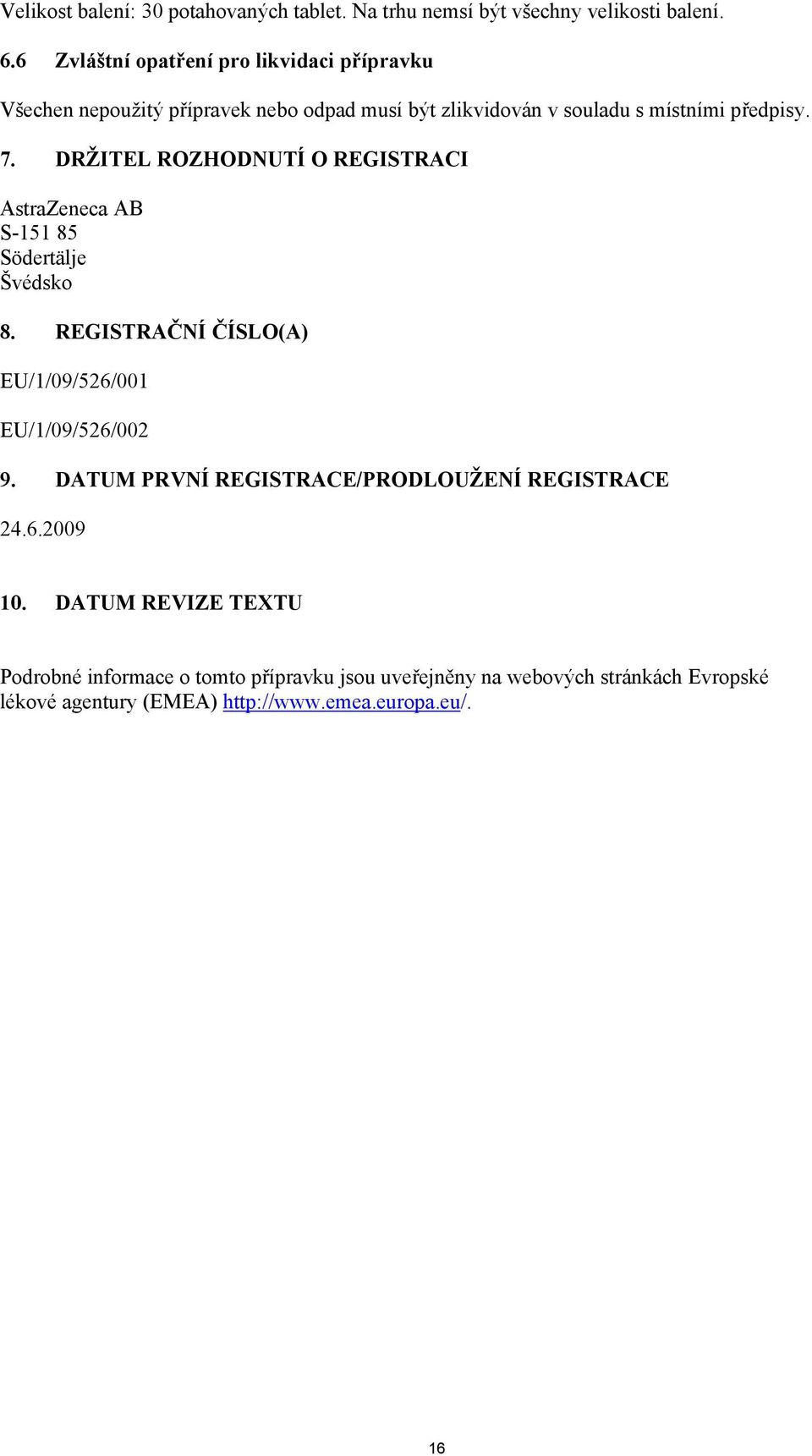 Velikost balení: 30 potahovaných tablet. Na trhu nemsí být všechny velikosti balení.

6.6 Zvláštní opatření pro likvidaci přípravku

Všechen nepoužitý přípravek nebo odpad musí být zlikvidován v souladu s místními předpisy.

7. DRŽITEL ROZHODNUTÍ O REGISTRACI

AstraZeneca AB
S-151 85
Södertälje
Švédsko

8. REGISTRAČNÍ ČÍSLO(A)

EU/1/09/526/001

EU/1/09/526/002

9. DATUM PRVNÍ REGISTRACE/PRODLOUŽENÍ REGISTRACE

24.6.2009

10. DATUM REVIZE TEXTU

Podrobné informace o tomto přípravku jsou uveřejněny na webových stránkách Evropské lékové agentury (EMEA) http://www.emea.europa.eu/.

16